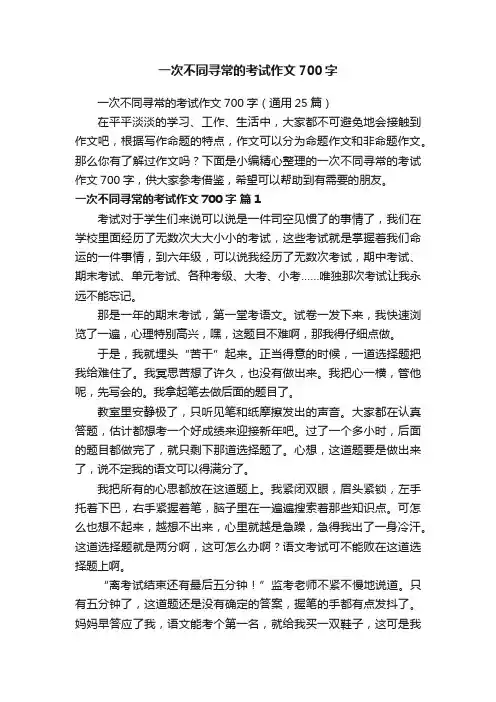 一次不同寻常的考试作文 700 字

一次不同寻常的考试作文 700 字（通用 25 篇）

在平平淡淡的学习、工作、生活中，大家都不可避免地会接触到作文吧，根据写作命题的特点，作文可以分为命题作文和非命题作文。那么你有了解过作文吗？下面是小编精心整理的一次不同寻常的考试作文 700 字，供大家参考借鉴，希望可以帮助到有需要的朋友。

一次不同寻常的考试作文 700 字 篇 1

考试对于学生们来说可以说是一件司空见惯了的事情了，我们在学校里面经历了无数次大大小小的考试，这些考试就是掌握着我们命运的一件事情，到六年级，可以说我经历了无数次考试，期中考试、期末考试、单元考试、各种考级、大考、小考……唯独那次考试让我永远不能忘记。

那是一年的期末考试，第一堂考语文。试卷一发下来，我快速浏览了一遍，心理特别高兴，嘿，这题目不难啊，那我得仔细点做。

于是，我就埋头“苦干”起来。正当得意的时候，一道选择题把我给难住了。我冥思苦想了许久，也没有做出来。我把心一横，管他呢，先写会的。我拿起笔去做后面的题目了。

教室里安静极了，只听见笔和纸摩擦发出的声音。大家都在认真答题，估计都想考一个好成绩来迎接新年吧。过了一个多小时，后面的题目都做完了，就只剩下那道选择题了。心想，这道题要是做出来了，说不定我的语文可以得满分了。

我把所有的心思都放在这道题上。我紧闭双眼，眉头紧锁，左手托着下巴，右手紧握着笔，脑子里在一遍遍搜索着那些知识点。可怎么也想不起来，越想不出来，心里就越是急躁，急得我出了一身冷汗。这道选择题就是两分啊，这可怎么办啊？语文考试可不能败在这道选择题上啊。

“离考试结束还有最后五分钟！”监考老师不紧不慢地说道。只有五分钟了，这道题还是没有确定的答案，握笔的手都有点发抖了。妈妈早答应了我，语文能考个第一名，就给我买一双鞋子，这可是我